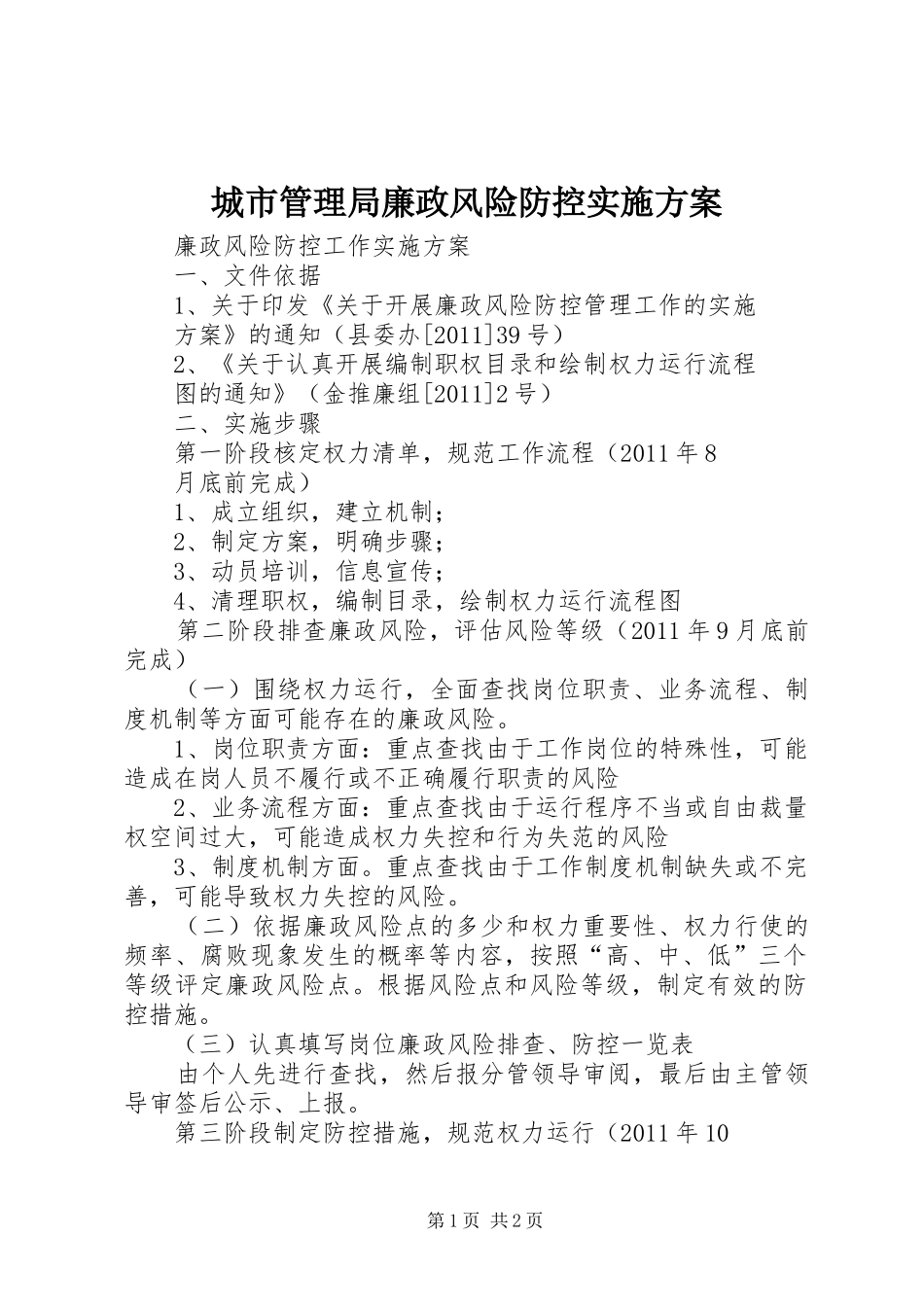 城市管理局廉政风险防控实施方案

廉政风险防控工作实施方案

一、文件依据

1、关于印发《关于开展廉政风险防控管理工作的实施方案》的通知（县委办[2011]39号）

2、《关于认真开展编制职权目录和绘制权力运行流程图的通知》（金推廉组[2011]2号）

二、实施步骤

第一阶段核定权力清单，规范工作流程（2011年8月底前完成）

1、成立组织，建立机制；

2、制定方案，明确步骤；

3、动员培训，信息宣传；

4、清理职权，编制目录，绘制权力运行流程图

第二阶段排查廉政风险，评估风险等级（2011年9月底前完成）

（一）围绕权力运行，全面查找岗位职责、业务流程、制度机制等方面可能存在的廉政风险。

1、岗位职责方面：重点查找由于工作岗位的特殊性，可能造成在岗人员不履行或不正确履行职责的风险

2、业务流程方面：重点查找由于运行程序不当或自由裁量权空间过大，可能造成权力失控和行为失范的风险

3、制度机制方面。重点查找由于工作制度机制缺失或不完善，可能导致权力失控的风险。

（二）依据廉政风险点的多少和权力重要性、权力行使的频率、腐败现象发生的概率等内容，按照“高、中、低”三个等级评定廉政风险点。根据风险点和风险等级，制定有效的防控措施。

（三）认真填写岗位廉政风险排查、防控一览表

由个人先进行查找，然后报分管领导审阅，最后由主管领导审签后公示、上报。

第三阶段制定防控措施，规范权力运行（2011年10

第1页 共2页